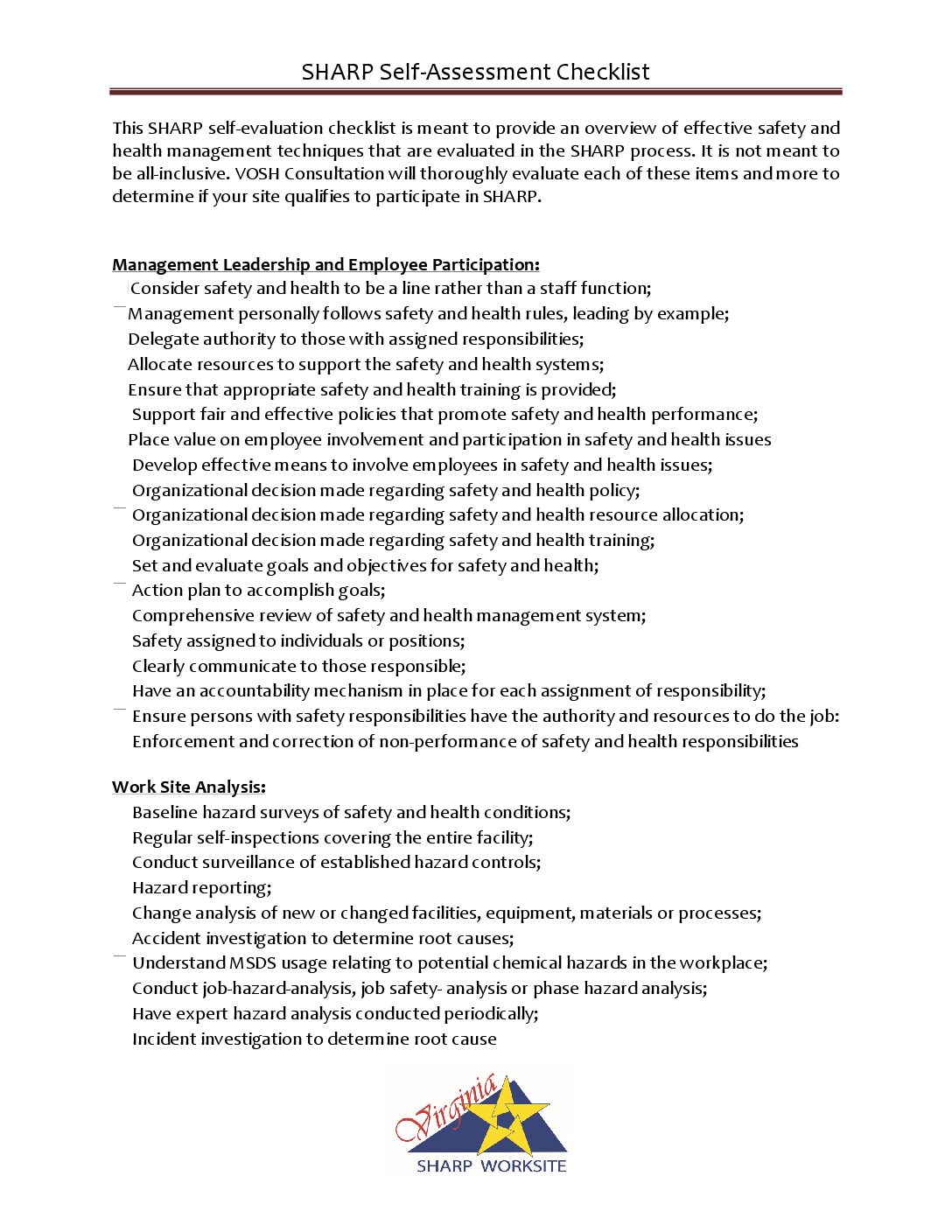 SHARP Self-Assessment Checklist

This SHARP self-evaluation checklist is meant to provide an overview of effective safety and health management techniques that are evaluated in the SHARP process. It is not meant to be all-inclusive. VOSH Consultation will thoroughly evaluate each of these items and more to determine if your site qualifies to participate in SHARP.

Management Leadership and Employee Participation:
Consider safety and health to be a line rather than a staff function;
Management personally follows safety and health rules, leading by example;
Delegate authority to those with assigned responsibilities;
Allocate resources to support the safety and health systems;
Ensure that appropriate safety and health training is provided;
Support fair and effective policies that promote safety and health performance;
Place value on employee involvement and participation in safety and health issues
Develop effective means to involve employees in safety and health issues;
Organizational decision made regarding safety and health policy;
Organizational decision made regarding safety and health resource allocation;
Organizational decision made regarding safety and health training;
Set and evaluate goals and objectives for safety and health;
Action plan to accomplish goals;
Comprehensive review of safety and health management system;
Safety assigned to individuals or positions;
Clearly communicate to those responsible;
Have an accountability mechanism in place for each assignment of responsibility;
Ensure persons with safety responsibilities have the authority and resources to do the job:
Enforcement and correction of non-performance of safety and health responsibilities

Work Site Analysis:
Baseline hazard surveys of safety and health conditions;
Regular self-inspections covering the entire facility;
Conduct surveillance of established hazard controls;
Hazard reporting;
Change analysis of new or changed facilities, equipment, materials or processes;
Accident investigation to determine root causes;
Understand MSDS usage relating to potential chemical hazards in the workplace;
Conduct job-hazard-analysis, job safety- analysis or phase hazard analysis;
Have expert hazard analysis conducted periodically;
Incident investigation to determine root cause

Virginia
SHARP WORKSITE